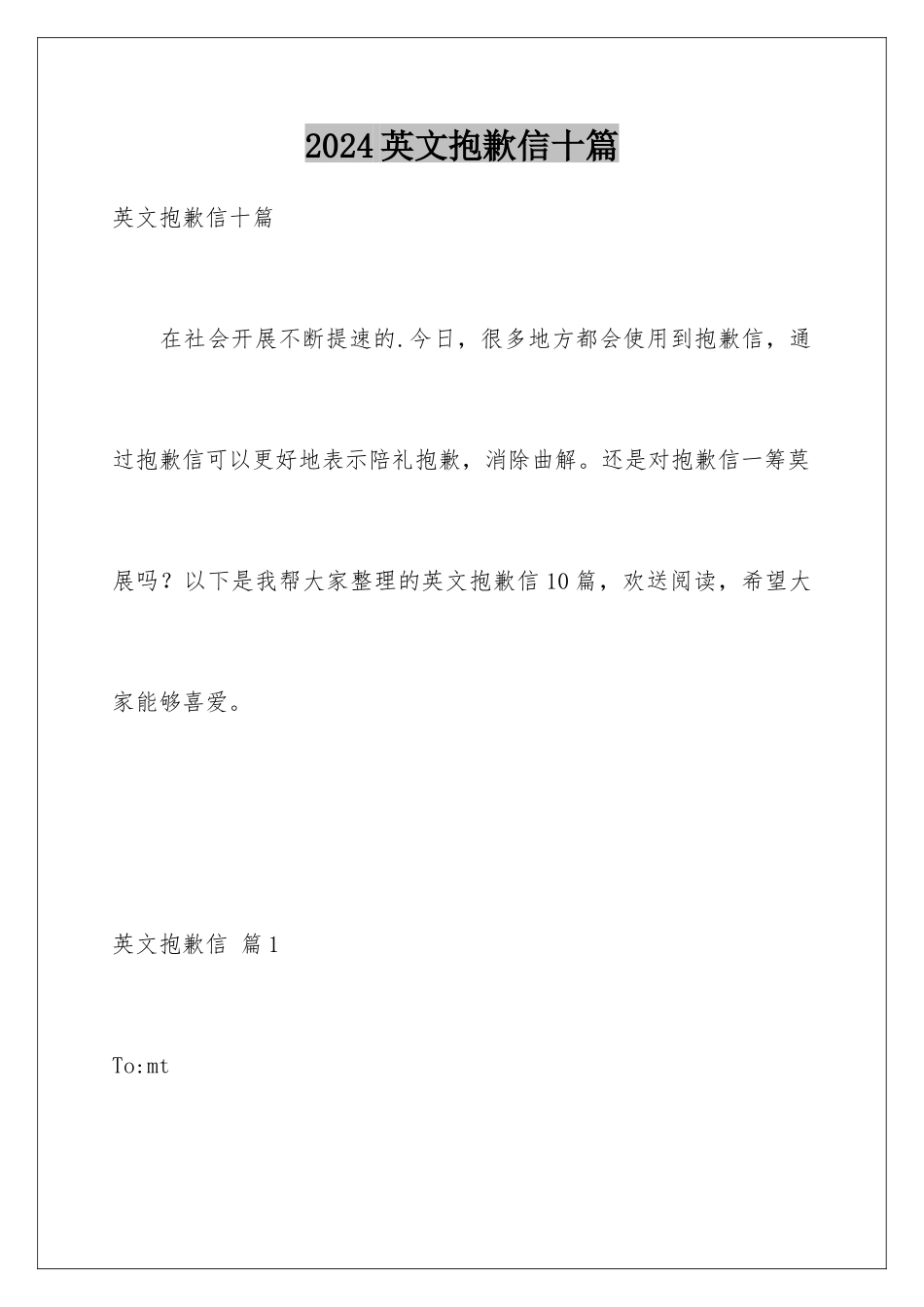 2024英文抱歉信十篇

英文抱歉信十篇

在社会开展不断提速的.今日，很多地方都会使用到抱歉信，通过抱歉信可以更好地表示陪礼抱歉，消除曲解。还是对抱歉信一筹莫展吗？以下是我帮大家整理的英文抱歉信10篇，欢送阅读，希望大家能够喜爱。

英文抱歉信 篇1

To:mt